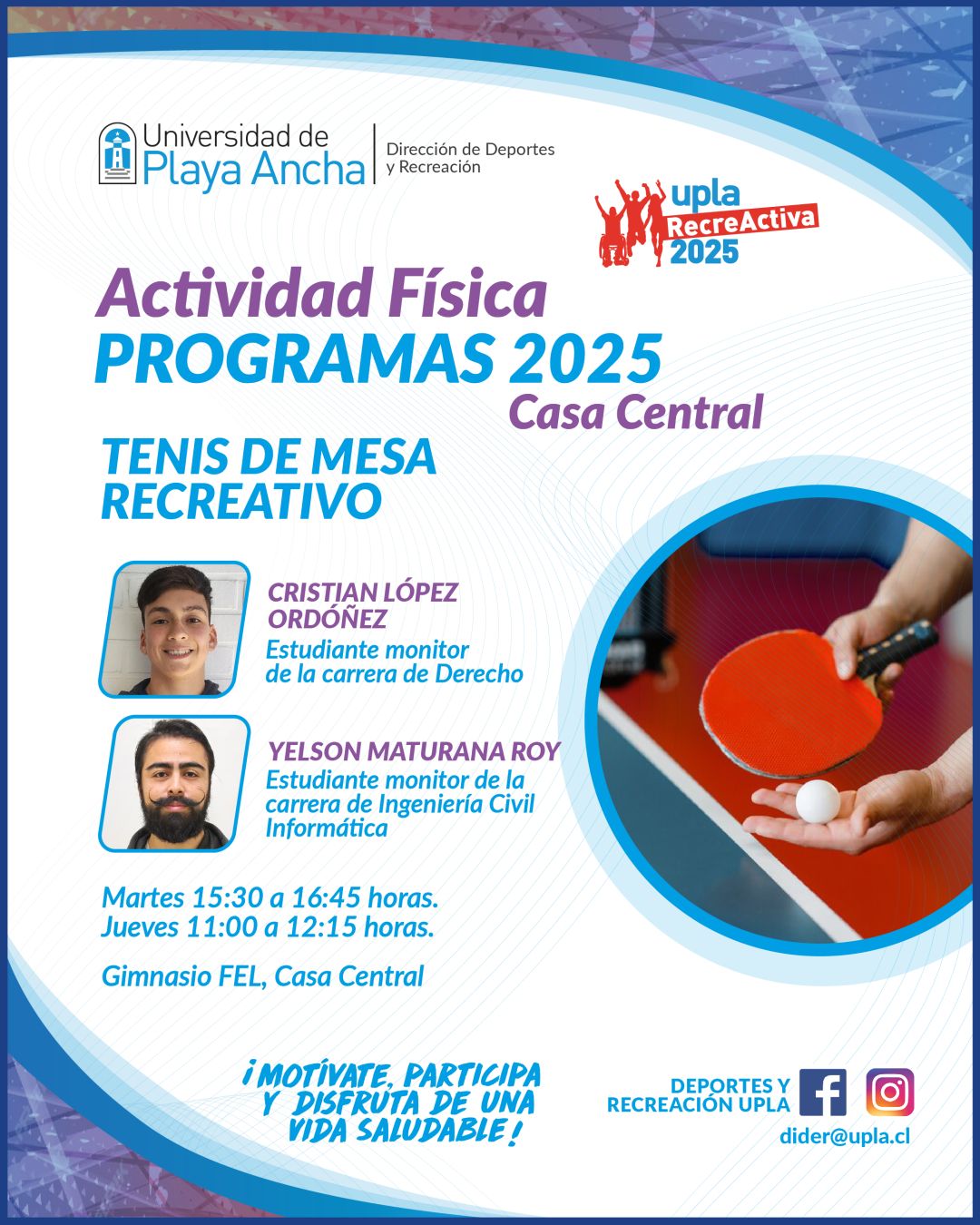 Universidad de
Playa Ancha

Dirección de Deportes
y Recreación

upla
RecreActiva
2025

Actividad Física
PROGRAMAS 2025
Casa Central

TENIS DE MESA
RECREATIVO

CRISTIAN LÓPEZ
ORDÓÑEZ
Estudiante monitor
de la carrera de Derecho

YELSON MATURANA ROY
Estudiante monitor de la
carrera de Ingeniería Civil
Informática

Martes 15:30 a 16:45 horas.
Jueves 11:00 a 12:15 horas.

Gimnasio FEL, Casa Central

¡MOTÍVATE, PARTICIPA
Y DISFRUTA DE UNA
VIDA SALUDABLE!

DEPORTES Y
RECREACIÓN UPLA

dider@upla.cl